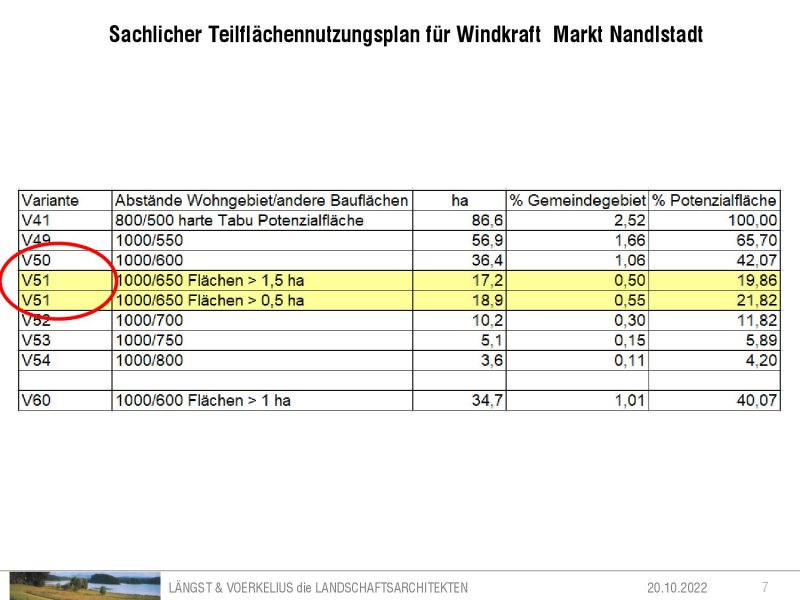 Sachlicher Teilflächennutzungsplan für Windkraft Markt Nandlstadt

| Variante | Abstände Wohngebiet/andere Bauflächen | ha | % Gemeindegebiet | % Potenzialfläche |
|---|---|---|---|---|
| V41 | 800/500 harte Tabu Potenzialfläche | 86,6 | 2,52 | 100,00 |
| V49 | 1000/550 | 56,9 | 1,66 | 65,70 |
| V50 | 1000/600 | 36,4 | 1,06 | 42,07 |
| V51 | 1000/650 Flächen > 1,5 ha | 17,2 | 0,50 | 19,86 |
| V51 | 1000/650 Flächen > 0,5 ha | 18,9 | 0,55 | 21,82 |
| V52 | 1000/700 | 10,2 | 0,30 | 11,82 |
| V53 | 1000/750 | 5,1 | 0,15 | 5,89 |
| V54 | 1000/800 | 3,6 | 0,11 | 4,20 |
| | | | | |
| V60 | 1000/600 Flächen > 1 ha | 34,7 | 1,01 | 40,07 |

LÄNGST & VOERKELIUS die LANDSCHAFTSARCHITEKTEN 20.10.2022 7